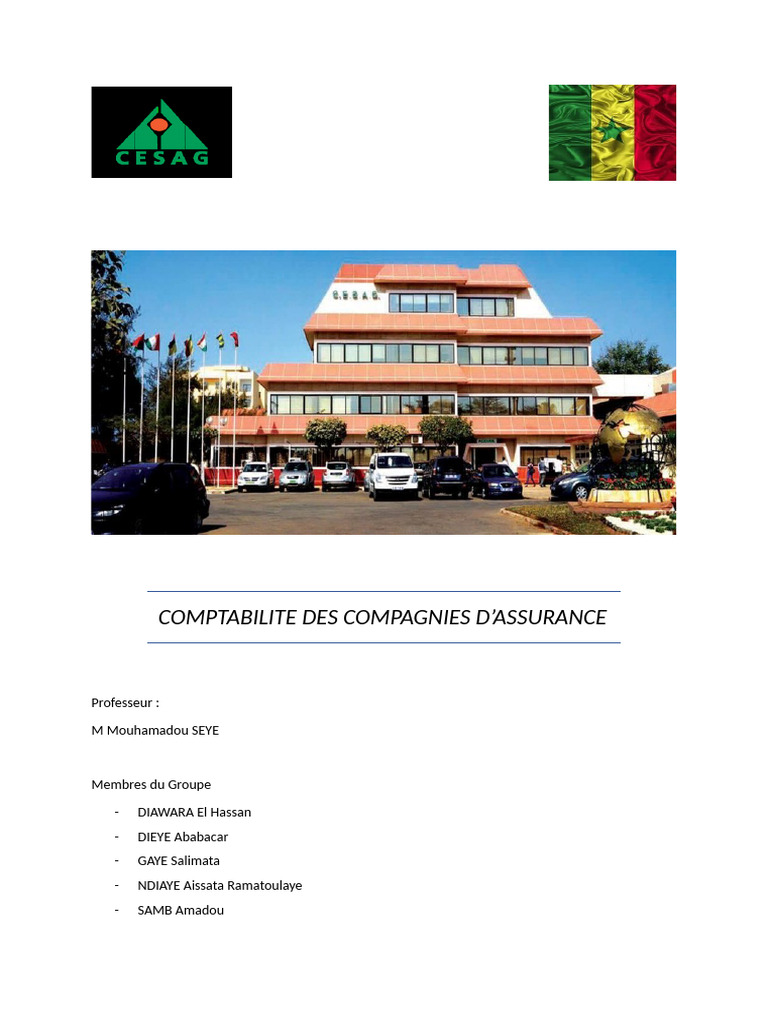 CESAG

C.E.S.A.G.

COMPTABILITE DES COMPAGNIES D'ASSURANCE

Professeur :

M Mouhamadou SEYE

Membres du Groupe

- DIAWARA El Hassan
- DIEYE Ababacar
- GAYE Salimata
- NDIAYE Aissata Ramatoulaye
- SAMB Amadou